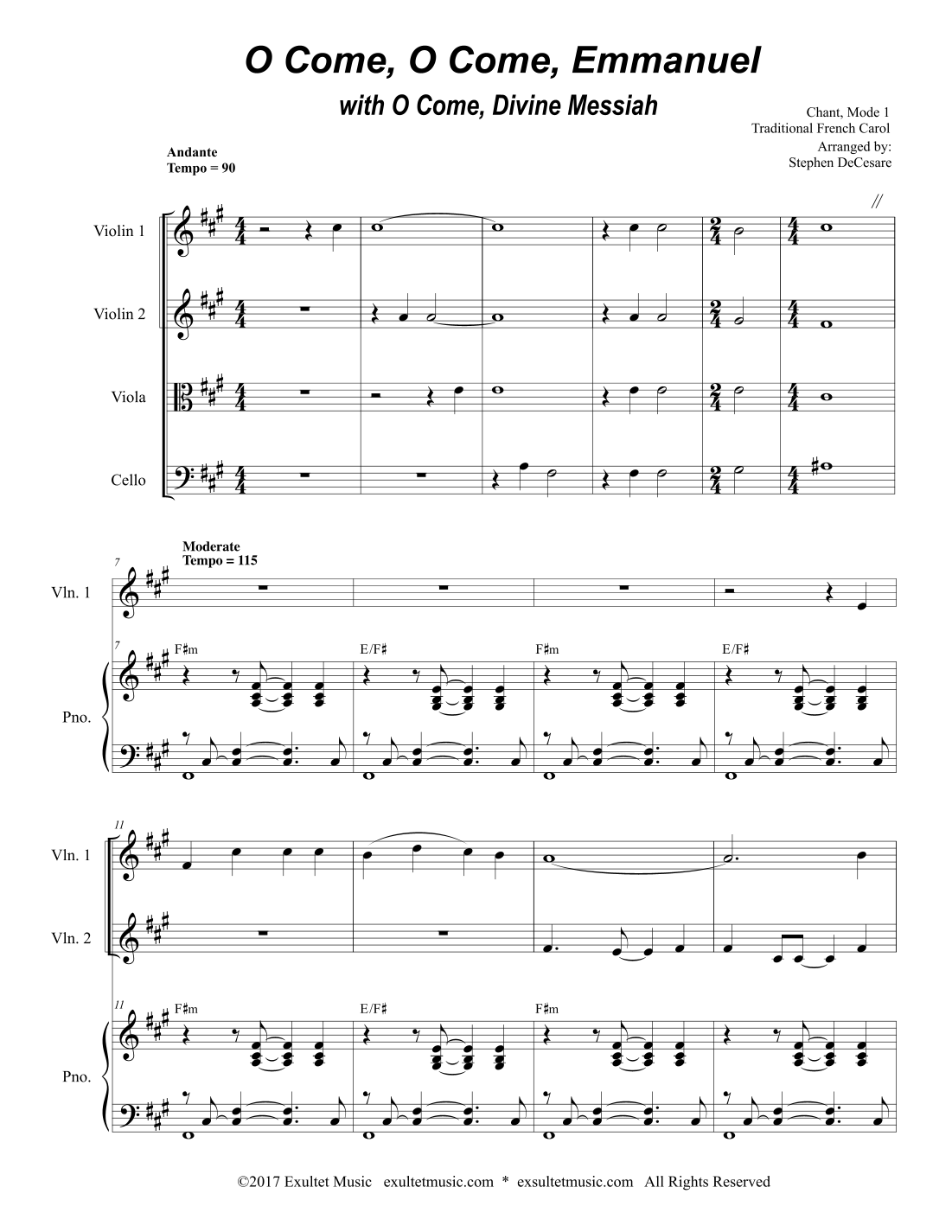 O Come, O Come, Emmanuel

with O Come, Divine Messiah

Chant, Mode 1
Traditional French Carol
Arranged by:
Stephen DeCesare

Andante
Tempo = 90

Violin 1

Violin 2

Viola

Cello

Moderate
Tempo = 115

7

Vln. 1

7

F♯m

E/F♯

F♯m

E/F♯

Pno.

11

Vln. 1

Vln. 2

11

F♯m

E/F♯

F♯m

Pno.

©2017 Exultet Music exultetmusic.com * exsultetmusic.com All Rights Reserved